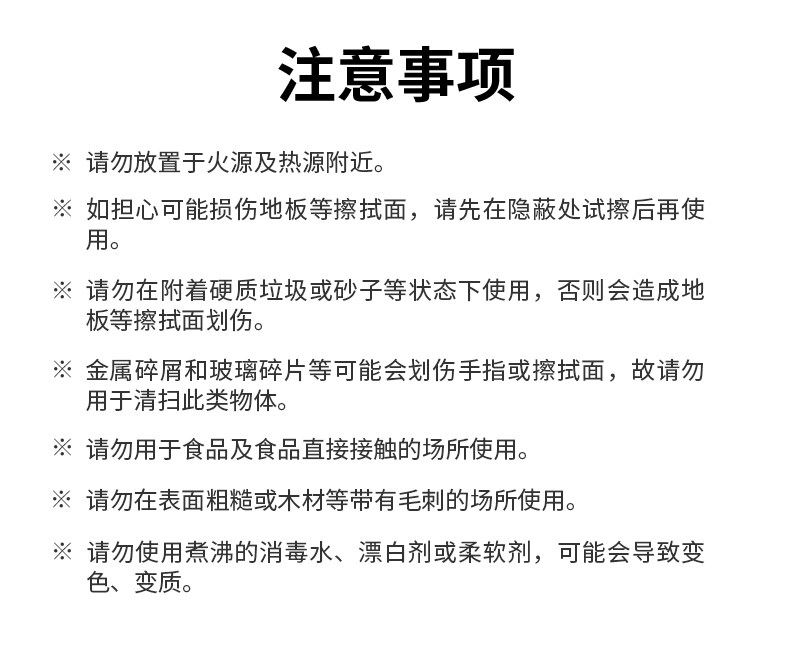 注意事项

※ 请勿放置于火源及热源附近。

※ 如担心可能损伤地板等擦拭面，请先在隐蔽处试擦后再使用。

※ 请勿在附着硬质垃圾或砂子等状态下使用，否则会造成地板等擦拭面划伤。

※ 金属碎屑和玻璃碎片等可能会划伤手指或擦拭面，故请勿用于清扫此类物体。

※ 请勿用于食品及食品直接接触的场所使用。

※ 请勿在表面粗糙或木材等带有毛刺的场所使用。

※ 请勿使用煮沸的消毒水、漂白剂或柔软剂，可能会导致变色、变质。